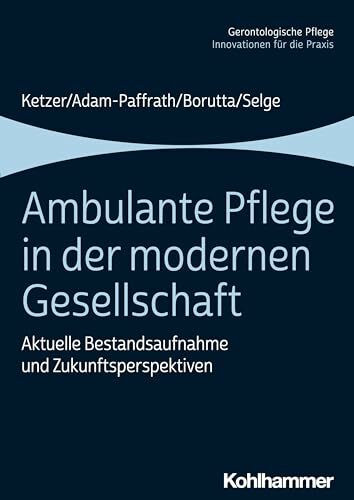 Gerontologische Pflege
Innovationen für die Praxis

Ketzer/Adam-Paffrath/Borutta/Selge

Ambulante Pflege in der modernen Gesellschaft

Aktuelle Bestandsaufnahme und Zukunftsperspektiven

Kohlhammer